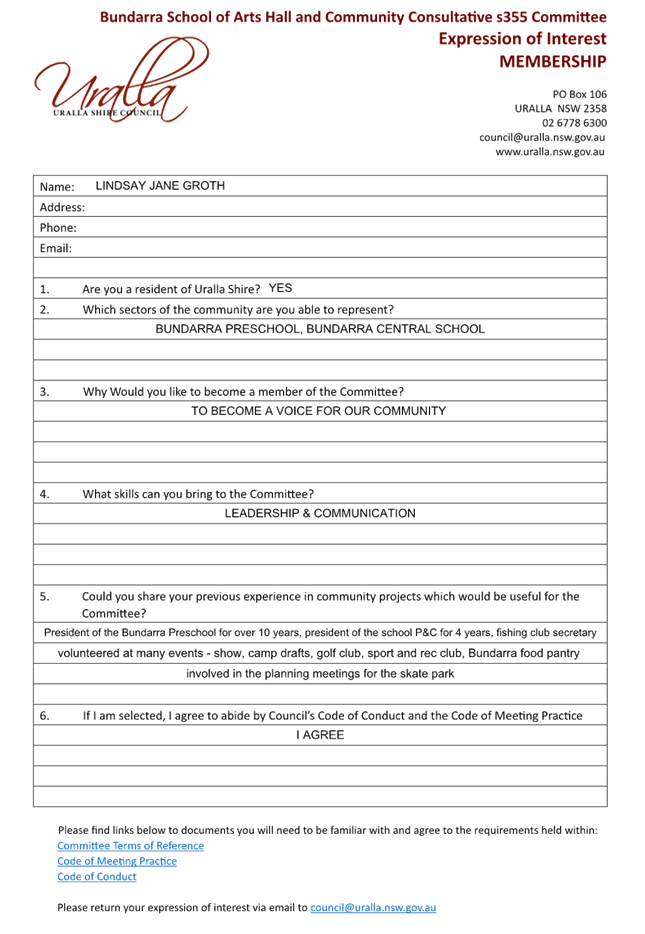 Bundarra School of Arts Hall and Community Consultative s355 Committee
Expression of Interest
MEMBERSHIP

Uralla
URALLA SHIRE COUNCIL

PO Box 106
URALLA NSW 2358
02 6778 6300
council@uralla.nsw.gov.au
www.uralla.nsw.gov.au

Name: LINDSAY JANE GROTH
Address:
Phone:
Email:

1. Are you a resident of Uralla Shire? YES
2. Which sectors of the community are you able to represent?
BUNDARRA PRESCHOOL, BUNDARRA CENTRAL SCHOOL

3. Why Would you like to become a member of the Committee?
TO BECOME A VOICE FOR OUR COMMUNITY

4. What skills can you bring to the Committee?
LEADERSHIP & COMMUNICATION

5. Could you share your previous experience in community projects which would be useful for the Committee?
President of the Bundarra Preschool for over 10 years, president of the school P&C for 4 years, fishing club secretary
volunteered at many events - show, camp drafts, golf club, sport and rec club, Bundarra food pantry
involved in the planning meetings for the skate park

6. If I am selected, I agree to abide by Council's Code of Conduct and the Code of Meeting Practice
I AGREE

Please find links below to documents you will need to be familiar with and agree to the requirements held within:
Committee Terms of Reference
Code of Meeting Practice
Code of Conduct

Please return your expression of interest via email to council@uralla.nsw.gov.au